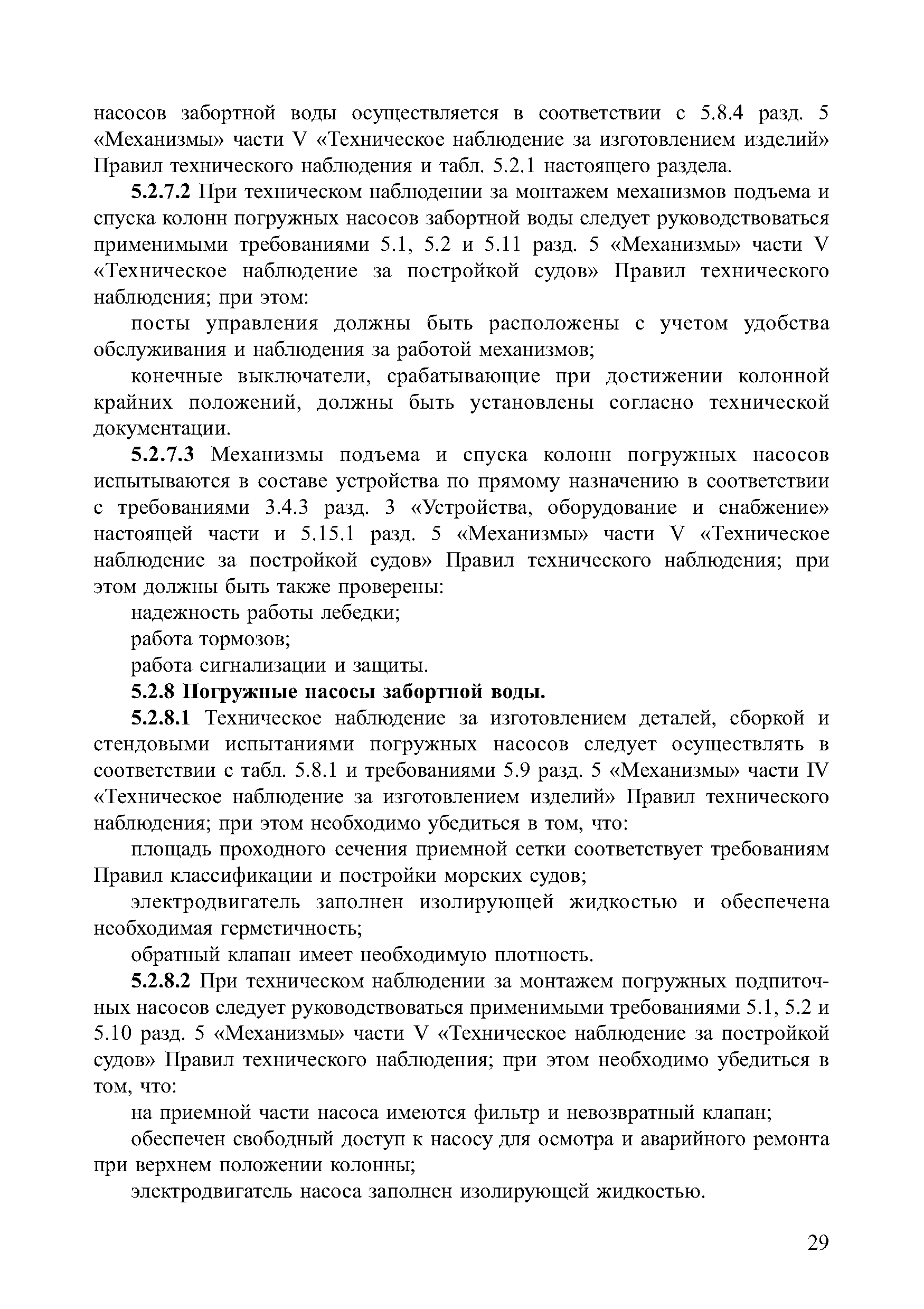 насосов забортной воды осуществляется в соответствии с 5.8.4 разд. 5 «Механизмы» части V «Техническое наблюдение за изготовлением изделий» Правил технического наблюдения и табл. 5.2.1 настоящего раздела.

**5.2.7.2** При техническом наблюдении за монтажем механизмов подъема и спуска колонн погружных насосов забортной воды следует руководствоваться применимыми требованиями 5.1, 5.2 и 5.11 разд. 5 «Механизмы» части V «Техническое наблюдение за постройкой судов» Правил технического наблюдения; при этом:

посты управления должны быть расположены с учетом удобства обслуживания и наблюдения за работой механизмов;

конечные выключатели, срабатывающие при достижении колонной крайних положений, должны быть установлены согласно технической документации.

**5.2.7.3** Механизмы подъема и спуска колонн погружных насосов испытываются в составе устройства по прямому назначению в соответствии с требованиями 3.4.3 разд. 3 «Устройства, оборудование и снабжение» настоящей части и 5.15.1 разд. 5 «Механизмы» части V «Техническое наблюдение за постройкой судов» Правил технического наблюдения; при этом должны быть также проверены:

надежность работы лебедки;

работа тормозов;

работа сигнализации и защиты.

**5.2.8 Погружные насосы забортной воды.**

**5.2.8.1** Техническое наблюдение за изготовлением деталей, сборкой и стендовыми испытаниями погружных насосов следует осуществлять в соответствии с табл. 5.8.1 и требованиями 5.9 разд. 5 «Механизмы» части IV «Техническое наблюдение за изготовлением изделий» Правил технического наблюдения; при этом необходимо убедиться в том, что:

площадь проходного сечения приемной сетки соответствует требованиям Правил классификации и постройки морских судов;

электродвигатель заполнен изолирующей жидкостью и обеспечена необходимая герметичность;

обратный клапан имеет необходимую плотность.

**5.2.8.2** При техническом наблюдении за монтажем погружных подпиточных насосов следует руководствоваться применимыми требованиями 5.1, 5.2 и 5.10 разд. 5 «Механизмы» части V «Техническое наблюдение за постройкой судов» Правил технического наблюдения; при этом необходимо убедиться в том, что:

на приемной части насоса имеются фильтр и невозвратный клапан;

обеспечен свободный доступ к насосу для осмотра и аварийного ремонта при верхнем положении колонны;

электродвигатель насоса заполнен изолирующей жидкостью.

29